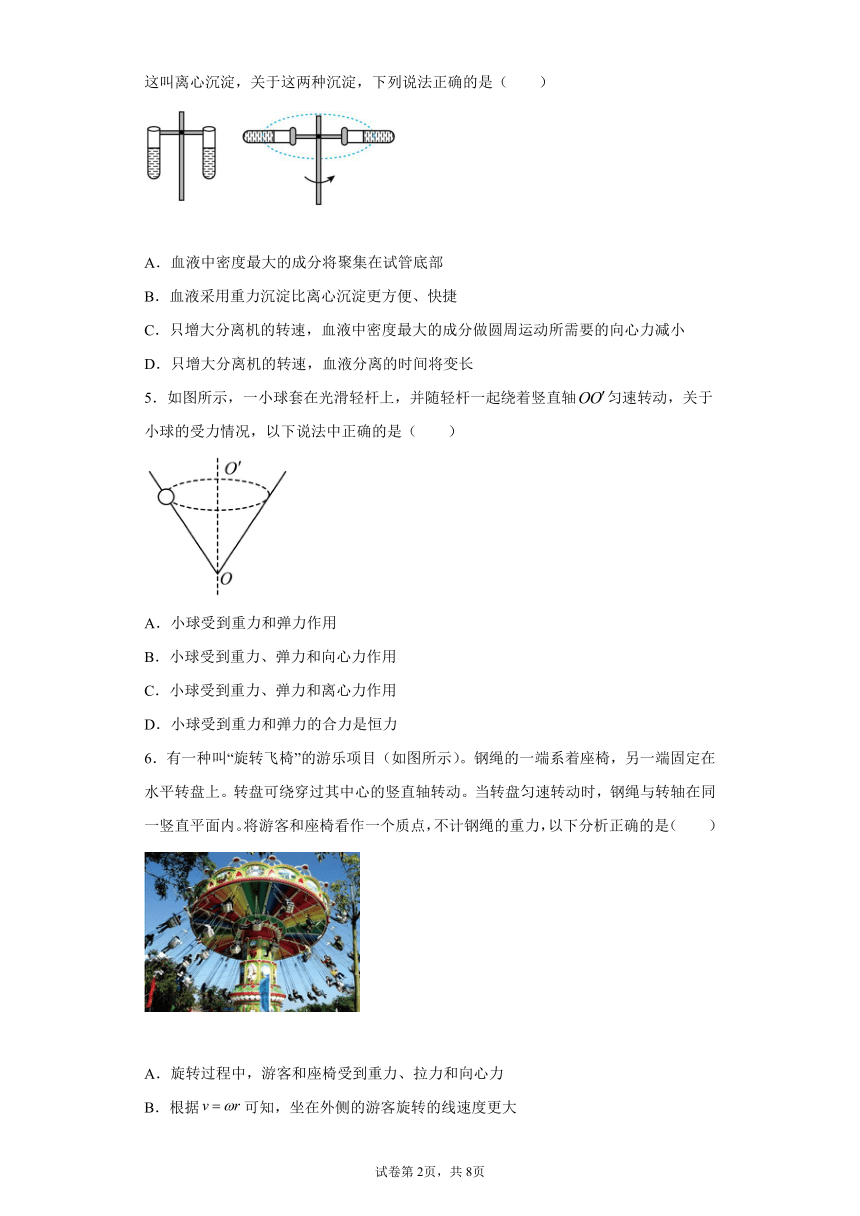 这叫离心沉淀，关于这两种沉淀，下列说法正确的是（　　）

A．血液中密度最大的成分将聚集在试管底部

B．血液采用重力沉淀比离心沉淀更方便、快捷

C．只增大分离机的转速，血液中密度最大的成分做圆周运动所需要的向心力减小

D．只增大分离机的转速，血液分离的时间将变长

5．如图所示，一小球套在光滑轻杆上，并随轻杆一起绕着竖直轴$OO'$匀速转动，关于小球的受力情况，以下说法中正确的是（　　）

$O'$

$O$

A．小球受到重力和弹力作用

B．小球受到重力、弹力和向心力作用

C．小球受到重力、弹力和离心力作用

D．小球受到重力和弹力的合力是恒力

6．有一种叫“旋转飞椅”的游乐项目（如图所示）。钢绳的一端系着座椅，另一端固定在水平转盘上。转盘可绕穿过其中心的竖直轴转动。当转盘匀速转动时，钢绳与转轴在同一竖直平面内。将游客和座椅看作一个质点，不计钢绳的重力，以下分析正确的是（　　）

A．旋转过程中，游客和座椅受到重力、拉力和向心力

B．根据$v=\omega r$可知，坐在外侧的游客旋转的线速度更大

试卷第2页，共8页